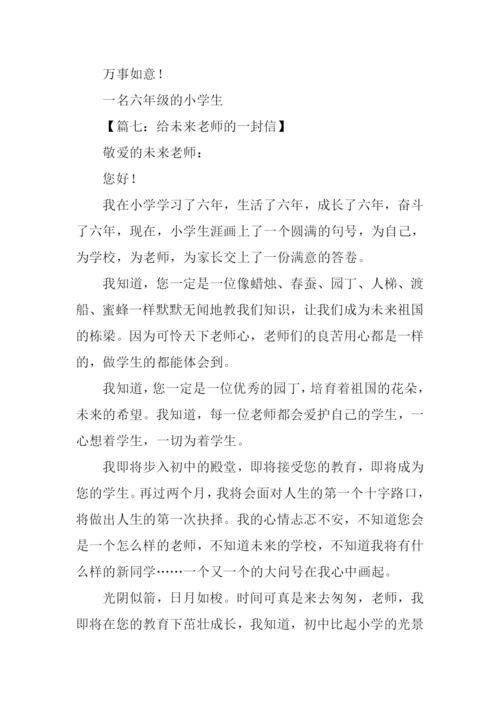 万事如意！

一名六年级的小学生

【篇七：给未来老师的一封信】

敬爱的未来老师：

您好！

我在小学学习了六年，生活了六年，成长了六年，奋斗了六年，现在，小学生涯画上了一个圆满的句号，为自己，为学校，为老师，为家长交上了一份满意的答卷。

我知道，您一定是一位像蜡烛、春蚕、园丁、人梯、渡船、蜜蜂一样默默无闻地教我们知识，让我们成为未来祖国的栋梁。因为可怜天下老师心，老师们的良苦用心都是一样的，做学生的都能体会到。

我知道，您一定是一位优秀的园丁，培育着祖国的花朵，未来的希望。我知道，每一位老师都会爱护自己的学生，一心想着学生，一切为着学生。

我即将步入初中的殿堂，即将接受您的教育，即将成为您的学生。再过两个月，我将会面对人生的第一个十字路口，将做出人生的第一次抉择。我的心情忐忑不安，不知道您会是一个怎么样的老师，不知道未来的学校，不知道我将有什么样的新同学……一个又一个的大问号在我心中画起。

光阴似箭，日月如梭。时间可真是来去匆匆，老师，我即将在您的教育下茁壮成长，我知道，初中比起小学的光景